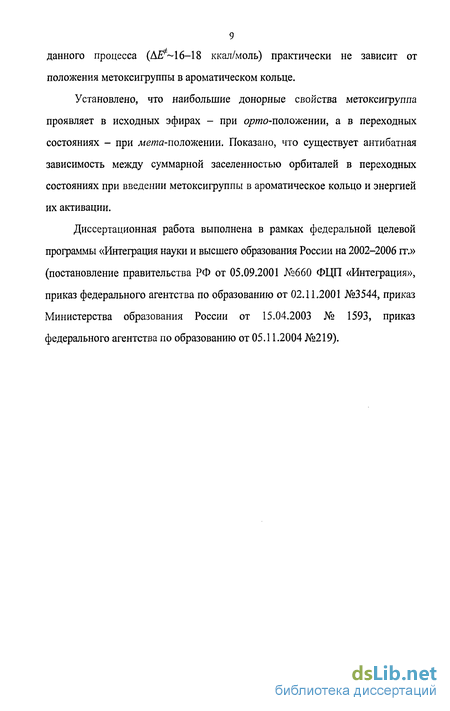 9

данного процесса ($\Delta E^{\neq}$~16–18 ккал/моль) практически не зависит от положения метоксигруппы в ароматическом кольце.

Установлено, что наибольшие донорные свойства метоксигруппа проявляет в исходных эфирах – при орто-положении, а в переходных состояниях – при мета-положении. Показано, что существует антибатная зависимость между суммарной заселенностью орбиталей в переходных состояниях при введении метоксигруппы в ароматическое кольцо и энергией их активации.

Диссертационная работа выполнена в рамках федеральной целевой программы «Интеграция науки и высшего образования России на 2002–2006 гг.» (постановление правительства РФ от 05.09.2001 №660 ФЦП «Интеграция», приказ федерального агентства по образованию от 02.11.2001 №3544, приказ Министерства образования России от 15.04.2003 № 1593, приказ федерального агентства по образованию от 05.11.2004 №219).

dsLib.net
библиотека диссертаций